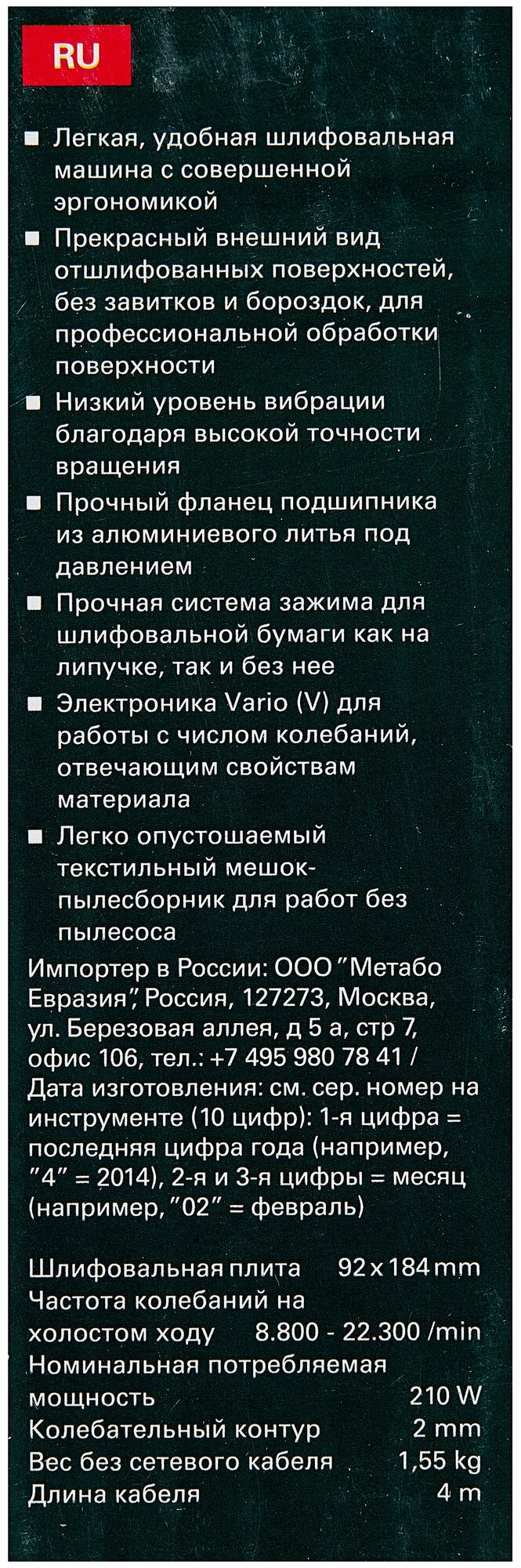 RU

■ Легкая, удобная шлифовальная машина с совершенной эргономикой

■ Прекрасный внешний вид отшлифованных поверхностей, без завитков и бороздок, для профессиональной обработки поверхности

■ Низкий уровень вибрации благодаря высокой точности вращения

■ Прочный фланец подшипника из алюминиевого литья под давлением

■ Прочная система зажима для шлифовальной бумаги как на липучке, так и без нее

■ Электроника Vario (V) для работы с числом колебаний, отвечающим свойствам материала

■ Легко опустошаемый текстильный мешок-пылесборник для работ без пылесоса

Импортер в России: ООО "Метабо Евразия", Россия, 127273, Москва, ул. Березовая аллея, д 5 а, стр 7, офис 106, тел.: +7 495 980 78 41 / Дата изготовления: см. сер. номер на инструменте (10 цифр): 1-я цифра = последняя цифра года (например, "4" = 2014), 2-я и 3-я цифры = месяц (например, "02" = февраль)

| | |
|---|---|
| Шлифовальная плита | 92 x 184 mm |
| Частота колебаний на холостом ходу | 8.800 - 22.300 /min |
| Номинальная потребляемая мощность | 210 W |
| Колебательный контур | 2 mm |
| Вес без сетевого кабеля | 1,55 kg |
| Длина кабеля | 4 m |